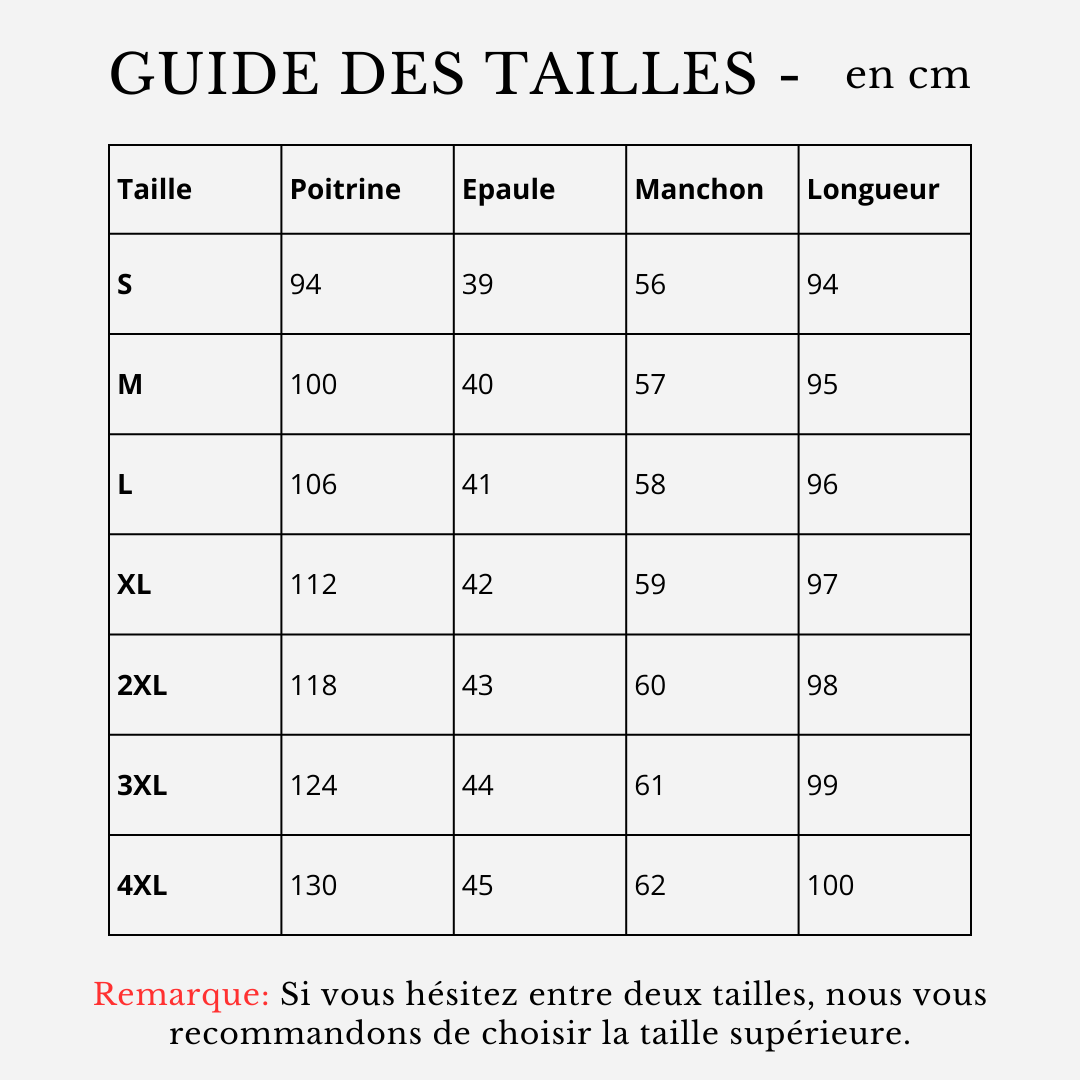 GUIDE DES TAILLES - en cm

| Taille | Poitrine | Epaule | Manchon | Longueur |
|---|---|---|---|---|
| S | 94 | 39 | 56 | 94 |
| M | 100 | 40 | 57 | 95 |
| L | 106 | 41 | 58 | 96 |
| XL | 112 | 42 | 59 | 97 |
| 2XL | 118 | 43 | 60 | 98 |
| 3XL | 124 | 44 | 61 | 99 |
| 4XL | 130 | 45 | 62 | 100 |

Remarque: Si vous hésitez entre deux tailles, nous vous recommandons de choisir la taille supérieure.